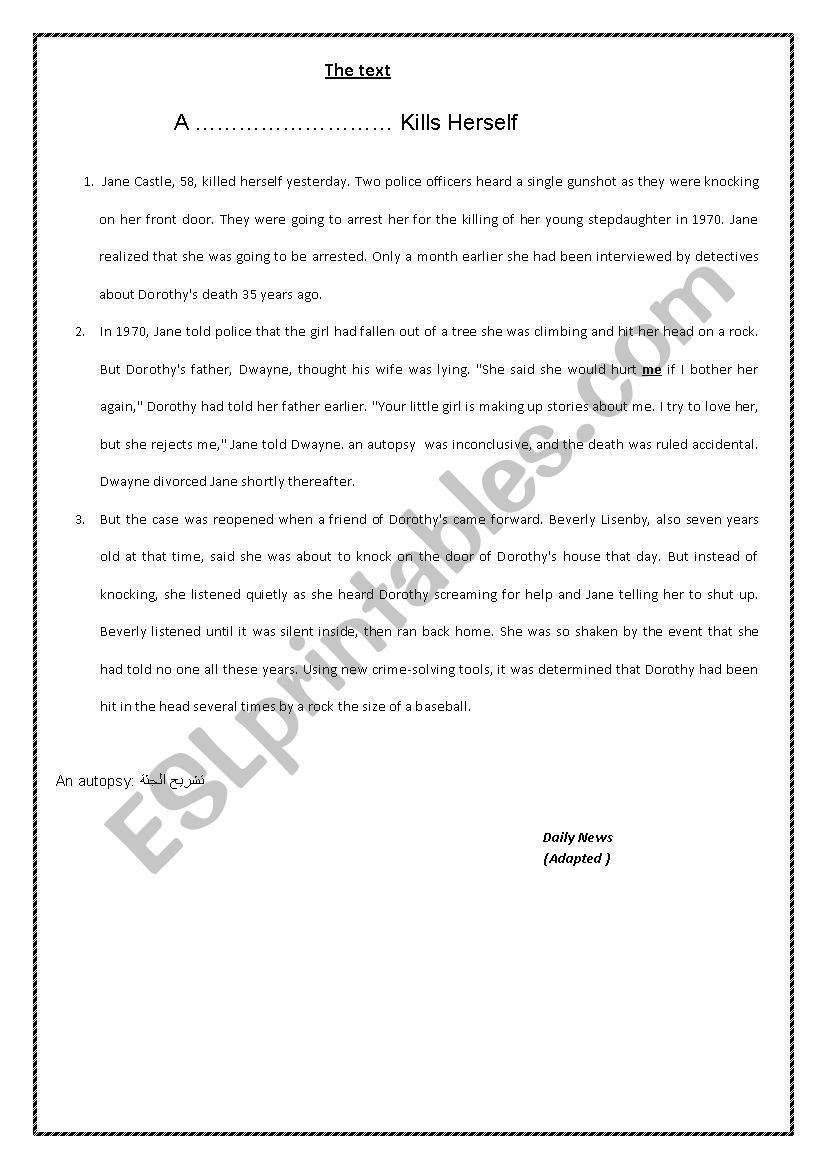 The text

A ……………………… Kills Herself

1. Jane Castle, 58, killed herself yesterday. Two police officers heard a single gunshot as they were knocking on her front door. They were going to arrest her for the killing of her young stepdaughter in 1970. Jane realized that she was going to be arrested. Only a month earlier she had been interviewed by detectives about Dorothy's death 35 years ago.

2. In 1970, Jane told police that the girl had fallen out of a tree she was climbing and hit her head on a rock. But Dorothy's father, Dwayne, thought his wife was lying. "She said she would hurt me if I bother her again," Dorothy had told her father earlier. "Your little girl is making up stories about me. I try to love her, but she rejects me," Jane told Dwayne. an autopsy was inconclusive, and the death was ruled accidental. Dwayne divorced Jane shortly thereafter.

3. But the case was reopened when a friend of Dorothy's came forward. Beverly Lisenby, also seven years old at that time, said she was about to knock on the door of Dorothy's house that day. But instead of knocking, she listened quietly as she heard Dorothy screaming for help and Jane telling her to shut up. Beverly listened until it was silent inside, then ran back home. She was so shaken by the event that she had told no one all these years. Using new crime-solving tools, it was determined that Dorothy had been hit in the head several times by a rock the size of a baseball.

An autopsy: تشريح الجثة

Daily News
(Adapted )

ESLprintables.com